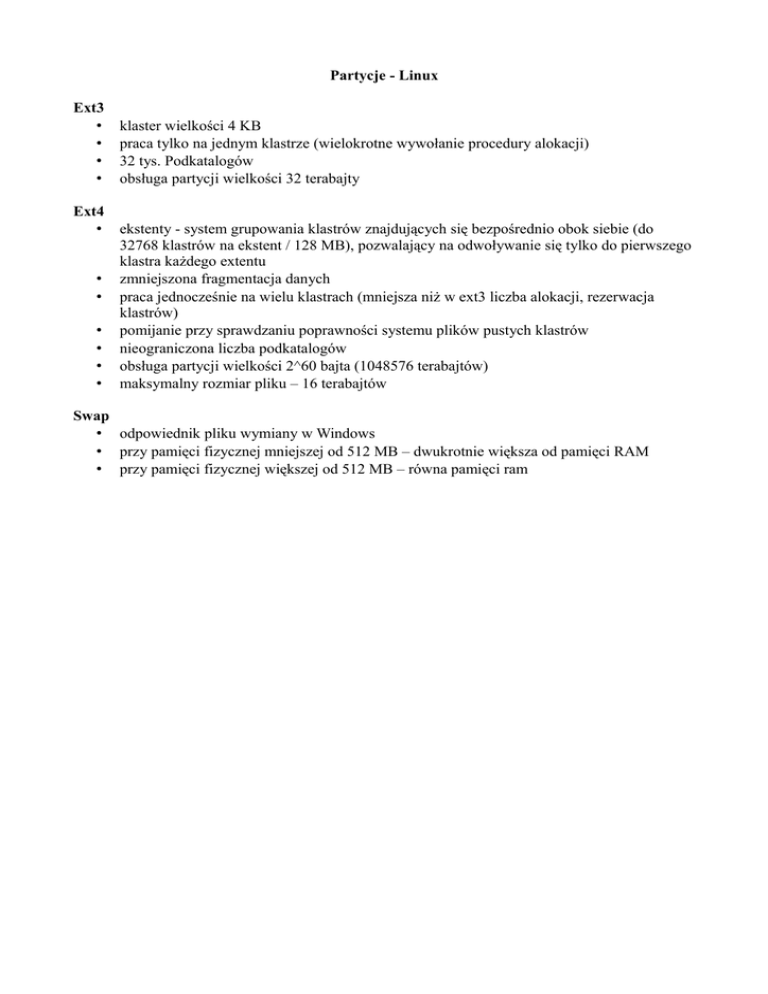 Partycje - Linux

Ext3
• klaster wielkości 4 KB
• praca tylko na jednym klastrze (wielokrotne wywołanie procedury alokacji)
• 32 tys. Podkatalogów
• obsługa partycji wielkości 32 terabajty

Ext4
• ekstenty - system grupowania klastrów znajdujących się bezpośrednio obok siebie (do 32768 klastrów na ekstent / 128 MB), pozwalający na odwoływanie się tylko do pierwszego klastra każdego extentu
• zmniejszona fragmentacja danych
• praca jednocześnie na wielu klastrach (mniejsza niż w ext3 liczba alokacji, rezerwacja klastrów)
• pomijanie przy sprawdzaniu poprawności systemu plików pustych klastrów
• nieograniczona liczba podkatalogów
• obsługa partycji wielkości 2^60 bajta (1048576 terabajtów)
• maksymalny rozmiar pliku – 16 terabajtów

Swap
• odpowiednik pliku wymiany w Windows
• przy pamięci fizycznej mniejszej od 512 MB – dwukrotnie większa od pamięci RAM
• przy pamięci fizycznej większej od 512 MB – równa pamięci ram